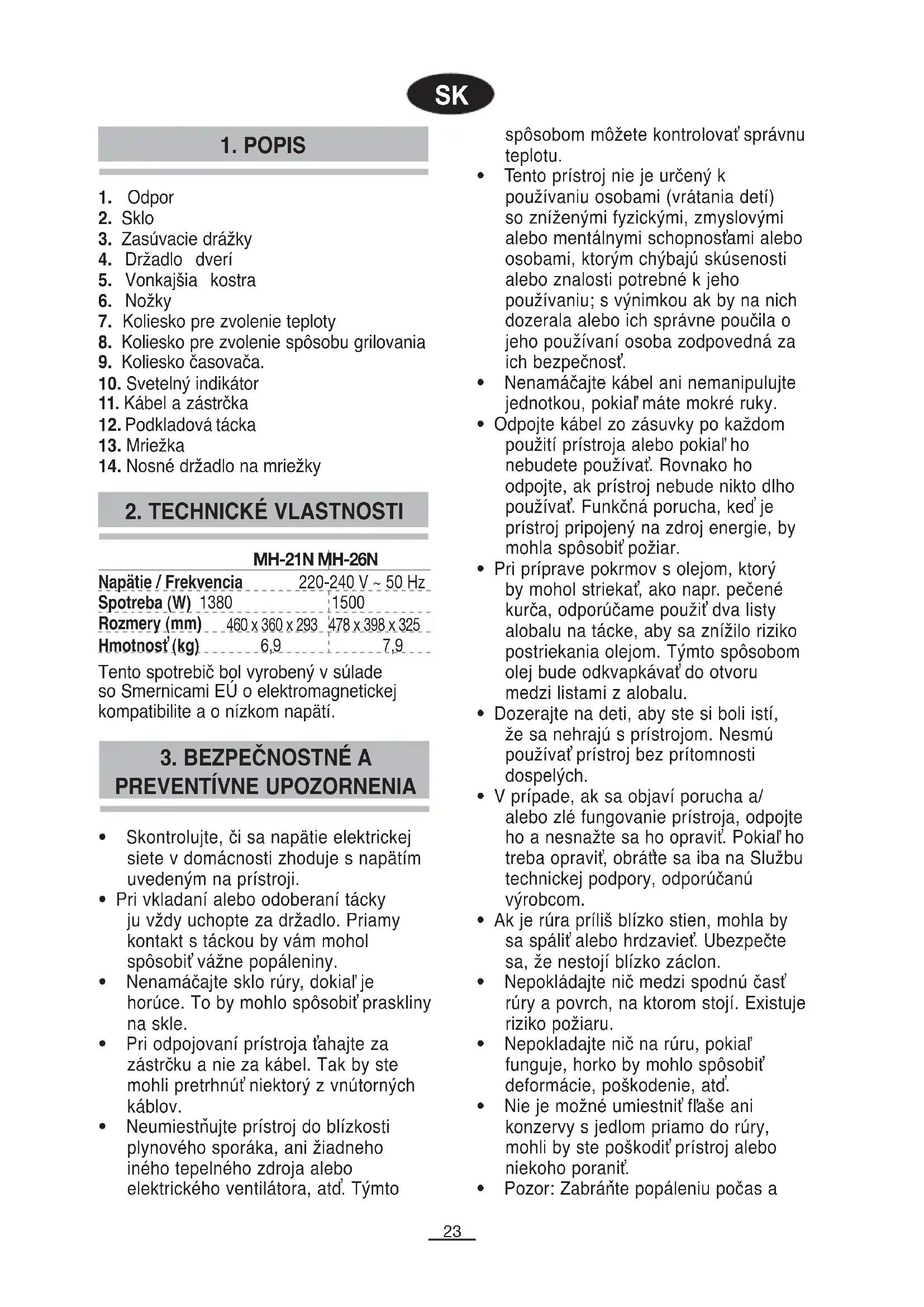 SK

1. POPIS

1. Odpor
2. Sklo
3. Zasúvacie drážky
4. Držadlo dverí
5. Vonkajšia kostra
6. Nožky
7. Koliesko pre zvolenie teploty
8. Koliesko pre zvolenie spôsobu grilovania
9. Koliesko časovača.
10. Svetelný indikátor
11. Kábel a zástrčka
12. Podkladová tácka
13. Mriežka
14. Nosné držadlo na mriežky

2. TECHNICKÉ VLASTNOSTI

| | MH-21N | MH-26N |
|---|---|---|
| Napätie / Frekvencia | 220-240 V ~ 50 Hz | |
| Spotreba (W) | 1380 | 1500 |
| Rozmery (mm) | 460 x 360 x 293 | 478 x 398 x 325 |
| Hmotnosť (kg) | 6,9 | 7,9 |

Tento spotrebič bol vyrobený v súlade so Smernicami EÚ o elektromagnetickej kompatibilite a o nízkom napätí.

3. BEZPEČNOSTNÉ A PREVENTÍVNE UPOZORNENIA

• Skontrolujte, či sa napätie elektrickej siete v domácnosti zhoduje s napätím uvedeným na prístroji.
• Pri vkladaní alebo odoberaní tácky ju vždy uchopte za držadlo. Priamy kontakt s táckou by vám mohol spôsobiť vážne popáleniny.
• Nenamáčajte sklo rúry, dokiaľ je horúce. To by mohlo spôsobiť praskliny na skle.
• Pri odpojovaní prístroja ťahajte za zástrčku a nie za kábel. Tak by ste mohli pretrhnúť niektorý z vnútorných káblov.
• Neumiestňujte prístroj do blízkosti plynového sporáka, ani žiadneho iného tepelného zdroja alebo elektrického ventilátora, atď. Týmto spôsobom môžete kontrolovať správnu teplotu.
• Tento prístroj nie je určený k používaniu osobami (vrátania detí) so zníženými fyzickými, zmyslovými alebo mentálnymi schopnosťami alebo osobami, ktorým chýbajú skúsenosti alebo znalosti potrebné k jeho používaniu; s výnimkou ak by na nich dozerala alebo ich správne poučila o jeho používaní osoba zodpovedná za ich bezpečnosť.
• Nenamáčajte kábel ani nemanipulujte jednotkou, pokiaľ máte mokré ruky.
• Odpojte kábel zo zásuvky po každom použití prístroja alebo pokiaľ ho nebudete používať. Rovnako ho odpojte, ak prístroj nebude nikto dlho používať. Funkčná porucha, keď je prístroj pripojený na zdroj energie, by mohla spôsobiť požiar.
• Pri príprave pokrmov s olejom, ktorý by mohol striekať, ako napr. pečené kurča, odporúčame použiť dva listy alobalu na tácke, aby sa znížilo riziko postriekania olejom. Týmto spôsobom olej bude odkvapkávať do otvoru medzi listami z alobalu.
• Dozerajte na deti, aby ste si boli istí, že sa nehrajú s prístrojom. Nesmú používať prístroj bez prítomnosti dospelých.
• V prípade, ak sa objaví porucha a/ alebo zlé fungovanie prístroja, odpojte ho a nesnažte sa ho opraviť. Pokiaľ ho treba opraviť, obráťte sa iba na Službu technickej podpory, odporúčanú výrobcom.
• Ak je rúra príliš blízko stien, mohla by sa spáliť alebo hrdzavieť. Ubezpečte sa, že nestojí blízko záclon.
• Nepokládajte nič medzi spodnú časť rúry a povrch, na ktorom stojí. Existuje riziko požiaru.
• Nepokladajte nič na rúru, pokiaľ funguje, horko by mohlo spôsobiť deformácie, poškodenie, atď.
• Nie je možné umiestniť fľaše ani konzervy s jedlom priamo do rúry, mohli by ste poškodiť prístroj alebo niekoho poraniť.
• Pozor: Zabráňte popáleniu počas a

23